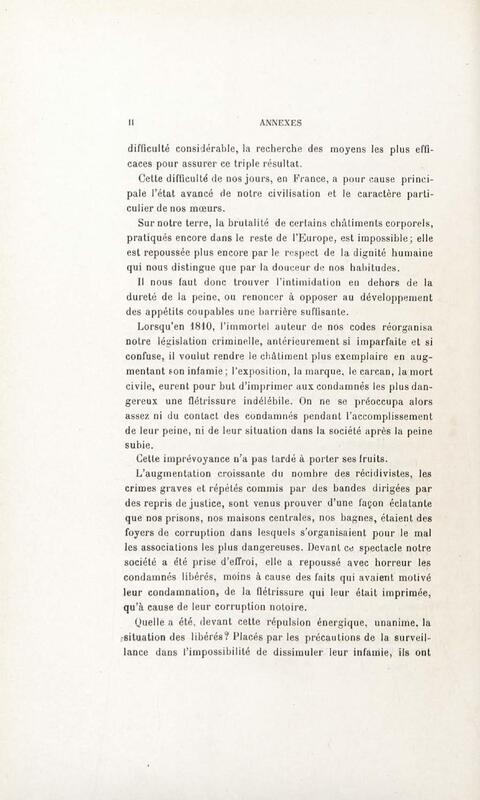 II ANNEXES

difficulté considérable, la recherche des moyens les plus efficaces pour assurer ce triple résultat.

Cette difficulté de nos jours, en France, a pour cause principale l'état avancé de notre civilisation et le caractère particulier de nos mœurs.

Sur notre terre, la brutalité de certains châtiments corporels, pratiqués encore dans le reste de l'Europe, est impossible; elle est repoussée plus encore par le respect de la dignité humaine qui nous distingue que par la douceur de nos habitudes.

Il nous faut donc trouver l'intimidation en dehors de la dureté de la peine, ou renoncer à opposer au développement des appétits coupables une barrière suffisante.

Lorsqu'en 1810, l'immortel auteur de nos codes réorganisa notre législation criminelle, antérieurement si imparfaite et si confuse, il voulut rendre le châtiment plus exemplaire en augmentant son infamie; l'exposition, la marque, le carcan, la mort civile, eurent pour but d'imprimer aux condamnés les plus dangereux une flétrissure indélébile. On ne se préoccupa alors assez ni du contact des condamnés pendant l'accomplissement de leur peine, ni de leur situation dans la société après la peine subie.

Cette imprévoyance n'a pas tardé à porter ses fruits.

L'augmentation croissante du nombre des récidivistes, les crimes graves et répétés commis par des bandes dirigées par des repris de justice, sont venus prouver d'une façon éclatante que nos prisons, nos maisons centrales, nos bagnes, étaient des foyers de corruption dans lesquels s'organisaient pour le mal les associations les plus dangereuses. Devant ce spectacle notre société a été prise d'effroi, elle a repoussé avec horreur les condamnés libérés, moins à cause des faits qui avaient motivé leur condamnation, de la flétrissure qui leur était imprimée, qu'à cause de leur corruption notoire.

Quelle a été, devant cette répulsion énergique, unanime, la situation des libérés? Placés par les précautions de la surveillance dans l'impossibilité de dissimuler leur infamie, ils ont